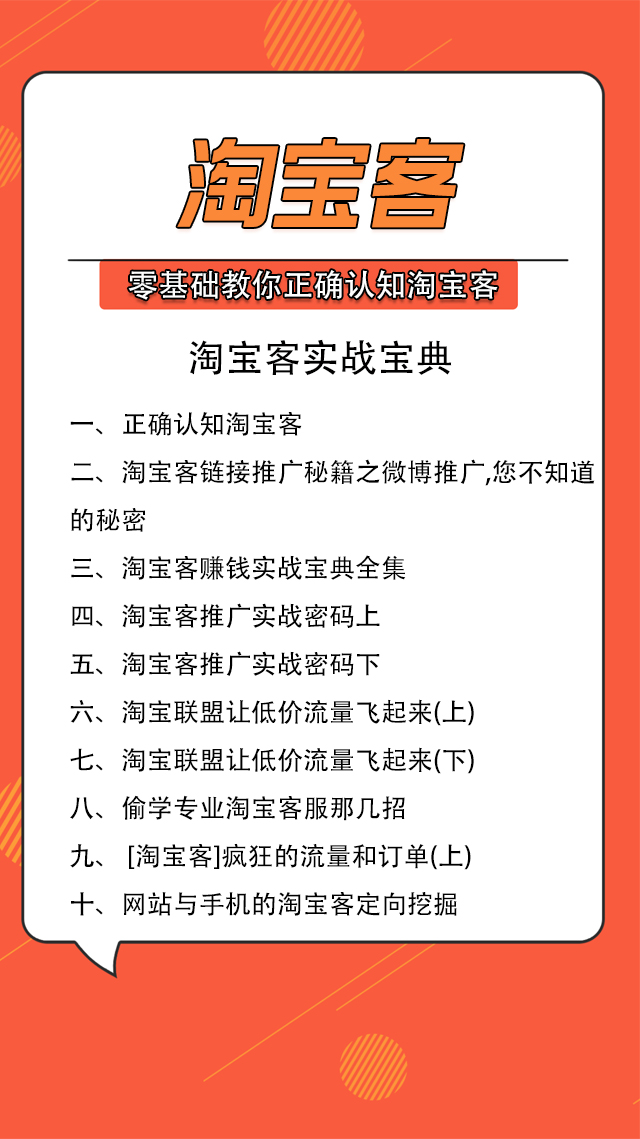 淘宝客

零基础教你正确认知淘宝客

淘宝客实战宝典

一、正确认知淘宝客

二、淘宝客链接推广秘籍之微博推广,您不知道的秘密

三、淘宝客赚钱实战宝典全集

四、淘宝客推广实战密码上

五、淘宝客推广实战密码下

六、淘宝联盟让低价流量飞起来(上)

七、淘宝联盟让低价流量飞起来(下)

八、偷学专业淘宝客服那几招

九、[淘宝客]疯狂的流量和订单(上)

十、网站与手机的淘宝客定向挖掘